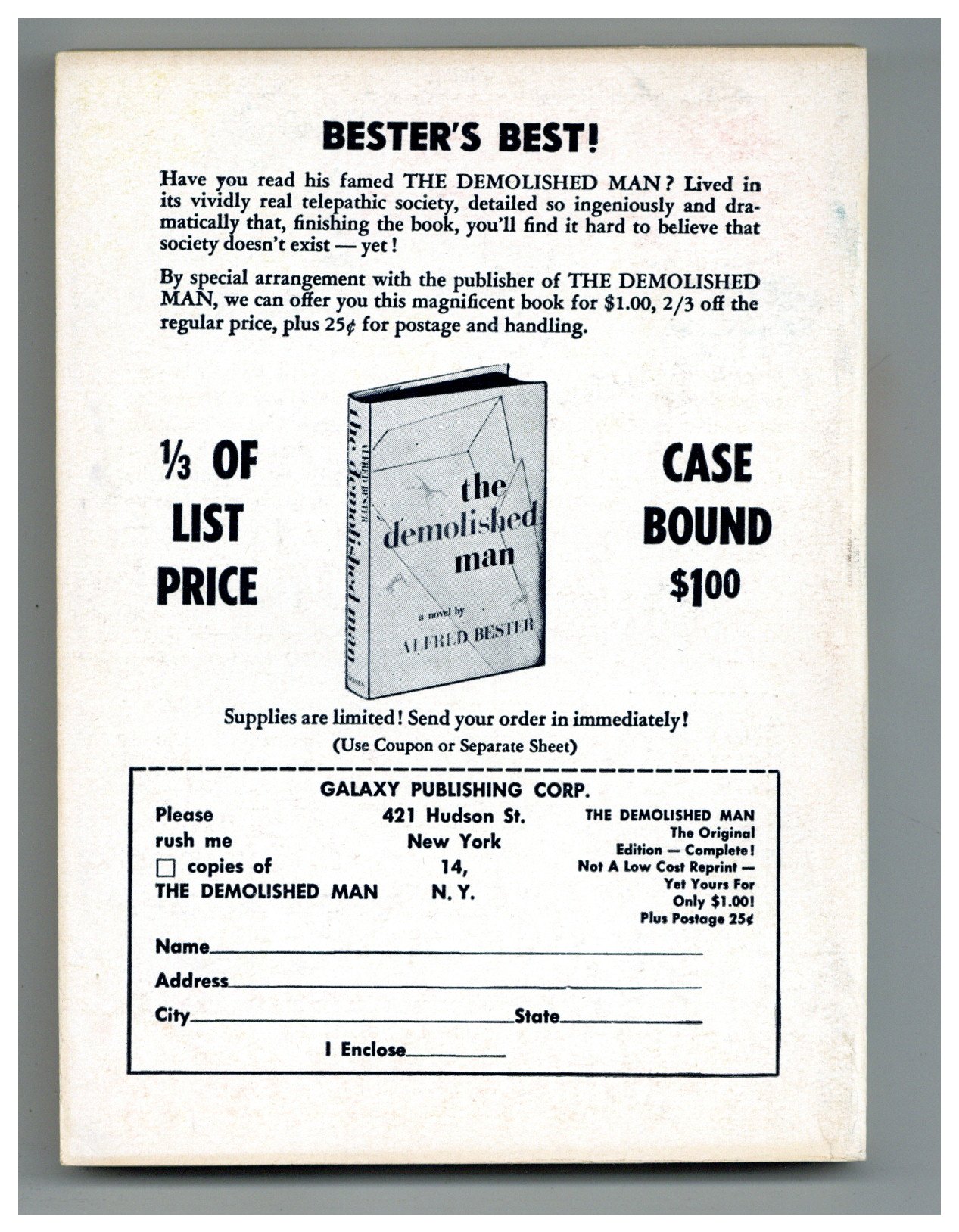 BESTER'S BEST!

Have you read his famed THE DEMOLISHED MAN? Lived in its vividly real telepathic society, detailed so ingeniously and dramatically that, finishing the book, you'll find it hard to believe that society doesn't exist — yet!

By special arrangement with the publisher of THE DEMOLISHED MAN, we can offer you this magnificent book for $1.00, 2/3 off the regular price, plus 25¢ for postage and handling.

⅓ OF
LIST
PRICE

ALFRED BESTER
the demolished man

the
demolished
man

a novel by
ALFRED BESTER

CASE
BOUND
$1.00

Supplies are limited! Send your order in immediately!
(Use Coupon or Separate Sheet)

GALAXY PUBLISHING CORP.

Please
rush me
☐ copies of
THE DEMOLISHED MAN

421 Hudson St.
New York
14,
N. Y.

THE DEMOLISHED MAN
The Original
Edition — Complete!
Not A Low Cost Reprint —
Yet Yours For
Only $1.00!
Plus Postage 25¢

Name____
Address____
City____ State____
I Enclose____